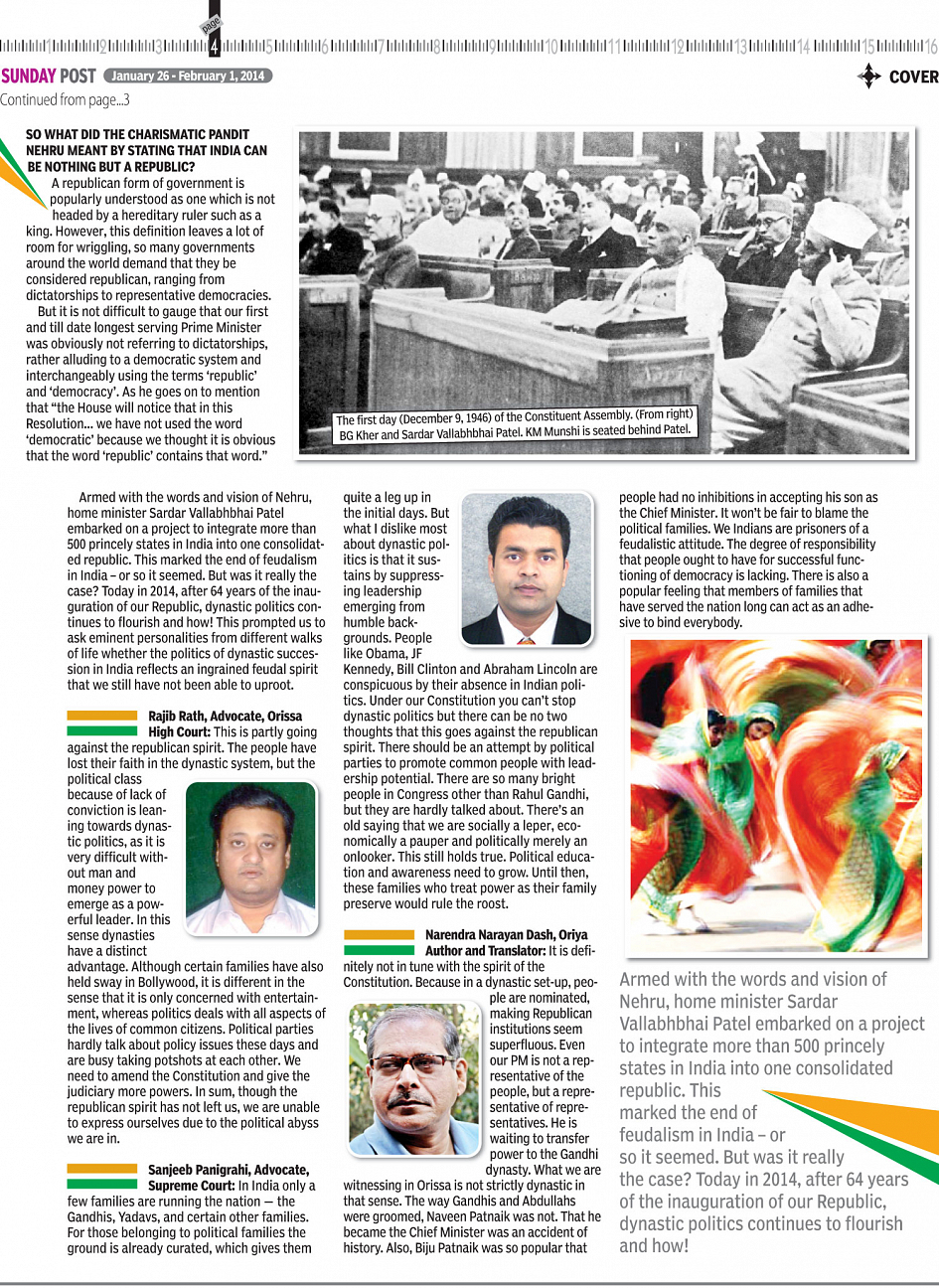 1 2 3 page 4 5 6 7 8 9 10 11 12 13 14 15 16

SUNDAY POST January 26 - February 1, 2014

COVER

Continued from page...3

SO WHAT DID THE CHARISMATIC PANDIT NEHRU MEANT BY STATING THAT INDIA CAN BE NOTHING BUT A REPUBLIC?

A republican form of government is popularly understood as one which is not headed by a hereditary ruler such as a king. However, this definition leaves a lot of room for wriggling, so many governments around the world demand that they be considered republican, ranging from dictatorships to representative democracies.

But it is not difficult to gauge that our first and till date longest serving Prime Minister was obviously not referring to dictatorships, rather alluding to a democratic system and interchangeably using the terms 'republic' and 'democracy'. As he goes on to mention that "the House will notice that in this Resolution... we have not used the word 'democratic' because we thought it is obvious that the word 'republic' contains that word."

The first day (December 9, 1946) of the Constituent Assembly. (From right) BG Kher and Sardar Vallabhbhai Patel. KM Munshi is seated behind Patel.

Armed with the words and vision of Nehru, home minister Sardar Vallabhbhai Patel embarked on a project to integrate more than 500 princely states in India into one consolidated republic. This marked the end of feudalism in India – or so it seemed. But was it really the case? Today in 2014, after 64 years of the inauguration of our Republic, dynastic politics continues to flourish and how! This prompted us to ask eminent personalities from different walks of life whether the politics of dynastic succession in India reflects an ingrained feudal spirit that we still have not been able to uproot.

Rajib Rath, Advocate, Orissa High Court: This is partly going against the republican spirit. The people have lost their faith in the dynastic system, but the political class because of lack of conviction is leaning towards dynastic politics, as it is very difficult without man and money power to emerge as a powerful leader. In this sense dynasties have a distinct advantage. Although certain families have also held sway in Bollywood, it is different in the sense that it is only concerned with entertainment, whereas politics deals with all aspects of the lives of common citizens. Political parties hardly talk about policy issues these days and are busy taking potshots at each other. We need to amend the Constitution and give the judiciary more powers. In sum, though the republican spirit has not left us, we are unable to express ourselves due to the political abyss we are in.

Sanjeeb Panigrahi, Advocate, Supreme Court: In India only a few families are running the nation — the Gandhis, Yadavs, and certain other families. For those belonging to political families the ground is already curated, which gives them quite a leg up in the initial days. But what I dislike most about dynastic politics is that it sustains by suppressing leadership emerging from humble backgrounds. People like Obama, JF Kennedy, Bill Clinton and Abraham Lincoln are conspicuous by their absence in Indian politics. Under our Constitution you can't stop dynastic politics but there can be no two thoughts that this goes against the republican spirit. There should be an attempt by political parties to promote common people with leadership potential. There are so many bright people in Congress other than Rahul Gandhi, but they are hardly talked about. There's an old saying that we are socially a leper, economically a pauper and politically merely an onlooker. This still holds true. Political education and awareness need to grow. Until then, these families who treat power as their family preserve would rule the roost.

Narendra Narayan Dash, Oriya Author and Translator: It is definitely not in tune with the spirit of the Constitution. Because in a dynastic set-up, people are nominated, making Republican institutions seem superfluous. Even our PM is not a representative of the people, but a representative of representatives. He is waiting to transfer power to the Gandhi dynasty. What we are witnessing in Orissa is not strictly dynastic in that sense. The way Gandhis and Abdullahs were groomed, Naveen Patnaik was not. That he became the Chief Minister was an accident of history. Also, Biju Patnaik was so popular that people had no inhibitions in accepting his son as the Chief Minister. It won't be fair to blame the political families. We Indians are prisoners of a feudalistic attitude. The degree of responsibility that people ought to have for successful functioning of democracy is lacking. There is also a popular feeling that members of families that have served the nation long can act as an adhesive to bind everybody.

Armed with the words and vision of Nehru, home minister Sardar Vallabhbhai Patel embarked on a project to integrate more than 500 princely states in India into one consolidated republic. This marked the end of feudalism in India – or so it seemed. But was it really the case? Today in 2014, after 64 years of the inauguration of our Republic, dynastic politics continues to flourish and how!